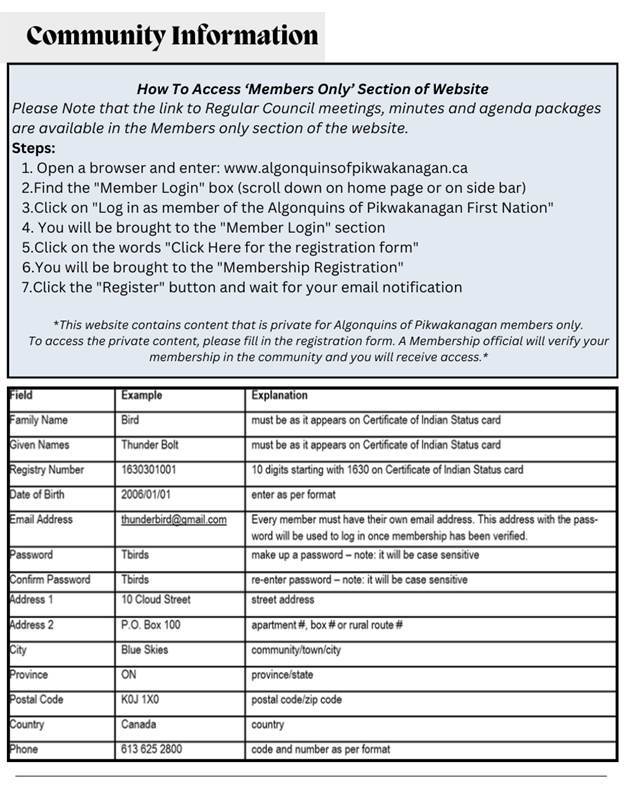 Community Information

How To Access 'Members Only' Section of Website
Please Note that the link to Regular Council meetings, minutes and agenda packages are available in the Members only section of the website.
Steps:
1. Open a browser and enter: www.algonquinsofpikwakanagan.ca
2.Find the "Member Login" box (scroll down on home page or on side bar)
3.Click on "Log in as member of the Algonquins of Pikwakanagan First Nation"
4. You will be brought to the "Member Login" section
5.Click on the words "Click Here for the registration form"
6.You will be brought to the "Membership Registration"
7.Click the "Register" button and wait for your email notification

*This website contains content that is private for Algonquins of Pikwakanagan members only. To access the private content, please fill in the registration form. A Membership official will verify your membership in the community and you will receive access.*

| Field | Example | Explanation |
|---|---|---|
| Family Name | Bird | must be as it appears on Certificate of Indian Status card |
| Given Names | Thunder Bolt | must be as it appears on Certificate of Indian Status card |
| Registry Number | 1630301001 | 10 digits starting with 1630 on Certificate of Indian Status card |
| Date of Birth | 2006/01/01 | enter as per format |
| Email Address | thunderbird@gmail.com | Every member must have their own email address. This address with the password will be used to log in once membership has been verified. |
| Password | Tbirds | make up a password – note: it will be case sensitive |
| Confirm Password | Tbirds | re-enter password – note: it will be case sensitive |
| Address 1 | 10 Cloud Street | street address |
| Address 2 | P.O. Box 100 | apartment #, box # or rural route # |
| City | Blue Skies | community/town/city |
| Province | ON | province/state |
| Postal Code | K0J 1X0 | postal code/zip code |
| Country | Canada | country |
| Phone | 613 625 2800 | code and number as per format |